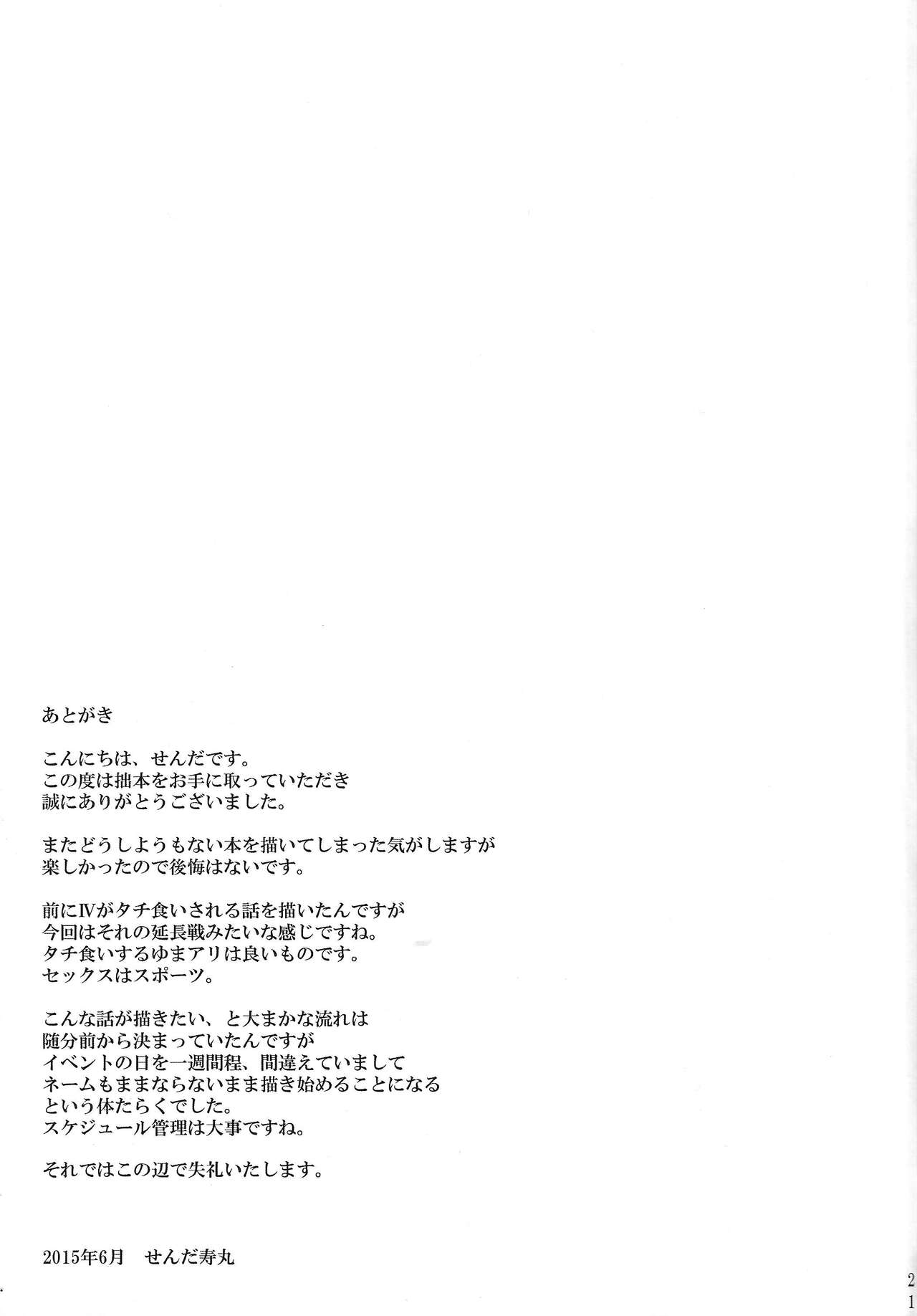 あとがき

こんにちは、せんだです。
この度は拙本をお手に取っていただき
誠にありがとうございました。

またどうしようもない本を描いてしまった気がしますが
楽しかったので後悔はないです。

前にⅣがタチ食いされる話を描いたんですが
今回はそれの延長戦みたいな感じですね。
タチ食いするゆまアリは良いものです。
セックスはスポーツ。

こんな話が描きたい、と大まかな流れは
随分前から決まっていたんですが
イベントの日を一週間程、間違えていまして
ネームもままならないまま描き始めることになる
という体たらくでした。
スケジュール管理は大事ですね。

それではこの辺で失礼いたします。

2015年6月　せんだ寿丸

21